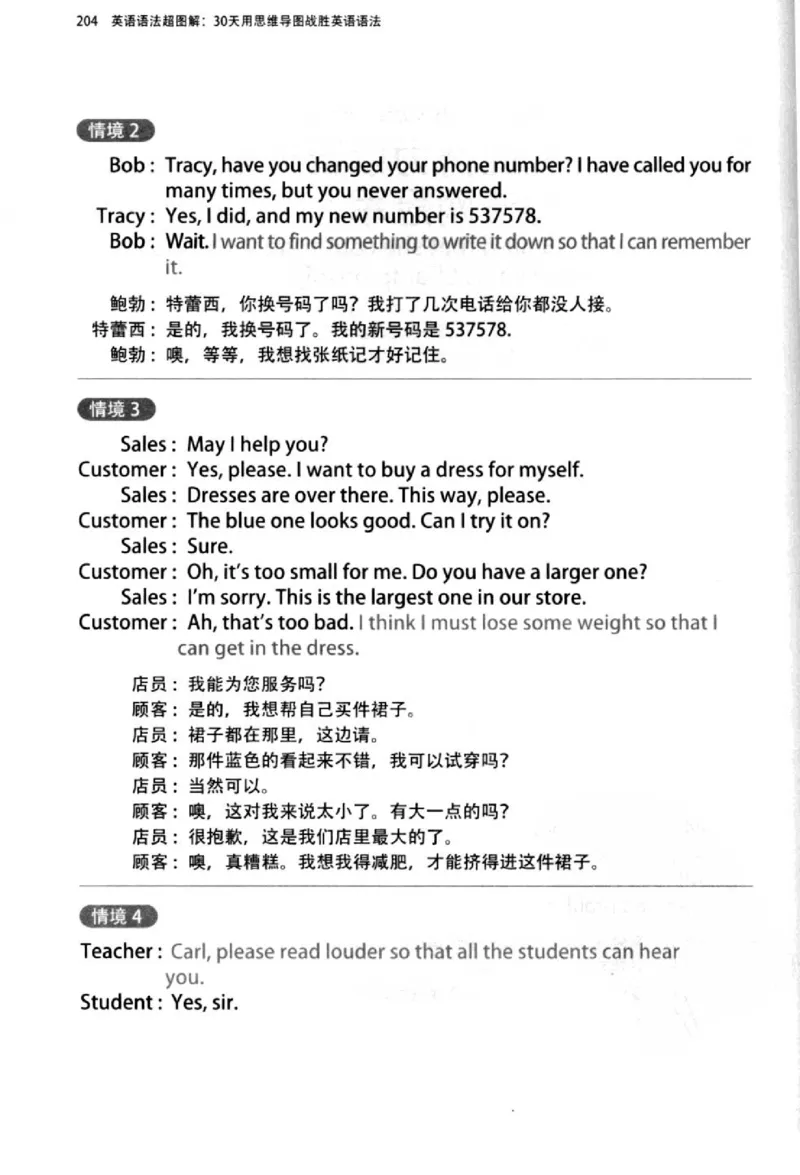 204 英语语法超图解：30天用思维导图战胜英语语法

情境2

Bob : Tracy, have you changed your phone number? I have called you for many times, but you never answered.
Tracy : Yes, I did, and my new number is 537578.
Bob : Wait. I want to find something to write it down so that I can remember it.

鲍勃：特蕾西，你换号码了吗？我打了几次电话给你都没人接。
特蕾西：是的，我换号码了。我的新号码是537578.
鲍勃：噢，等等，我想找张纸记才好记住。

情境3

Sales : May I help you?
Customer : Yes, please. I want to buy a dress for myself.
Sales : Dresses are over there. This way, please.
Customer : The blue one looks good. Can I try it on?
Sales : Sure.
Customer : Oh, it's too small for me. Do you have a larger one?
Sales : I'm sorry. This is the largest one in our store.
Customer : Ah, that's too bad. I think I must lose some weight so that I can get in the dress.

店员：我能为您服务吗？
顾客：是的，我想帮自己买件裙子。
店员：裙子都在那里，这边请。
顾客：那件蓝色的看起来不错，我可以试穿吗？
店员：当然可以。
顾客：噢，这对我来说太小了。有大一点的吗？
店员：很抱歉，这是我们店里最大的了。
顾客：噢，真糟糕。我想我得减肥，才能挤得进这件裙子。

情境4

Teacher : Carl, please read louder so that all the students can hear you.
Student : Yes, sir.